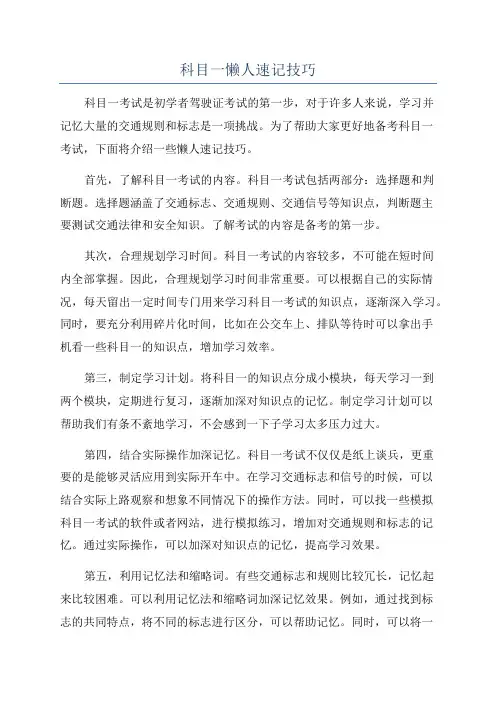 科目一懒人速记技巧

科目一考试是初学者驾驶证考试的第一步，对于许多人来说，学习并记忆大量的交通规则和标志是一项挑战。为了帮助大家更好地备考科目一考试，下面将介绍一些懒人速记技巧。

首先，了解科目一考试的内容。科目一考试包括两部分：选择题和判断题。选择题涵盖了交通标志、交通规则、交通信号等知识点，判断题主要测试交通法律和安全知识。了解考试的内容是备考的第一步。

其次，合理规划学习时间。科目一考试的内容较多，不可能在短时间内全部掌握。因此，合理规划学习时间非常重要。可以根据自己的实际情况，每天留出一定时间专门用来学习科目一考试的知识点，逐渐深入学习。同时，要充分利用碎片化时间，比如在公交车上、排队等待时可以拿出手机看一些科目一的知识点，增加学习效率。

第三，制定学习计划。将科目一的知识点分成小模块，每天学习一到两个模块，定期进行复习，逐渐加深对知识点的记忆。制定学习计划可以帮助我们有条不紊地学习，不会感到一下子学习太多压力过大。

第四，结合实际操作加深记忆。科目一考试不仅仅是纸上谈兵，更重要的是能够灵活应用到实际开车中。在学习交通标志和信号的时候，可以结合实际上路观察和想象不同情况下的操作方法。同时，可以找一些模拟科目一考试的软件或者网站，进行模拟练习，增加对交通规则和标志的记忆。通过实际操作，可以加深对知识点的记忆，提高学习效果。

第五，利用记忆法和缩略词。有些交通标志和规则比较冗长，记忆起来比较困难。可以利用记忆法和缩略词加深记忆效果。例如，通过找到标志的共同特点，将不同的标志进行区分，可以帮助记忆。同时，可以将一